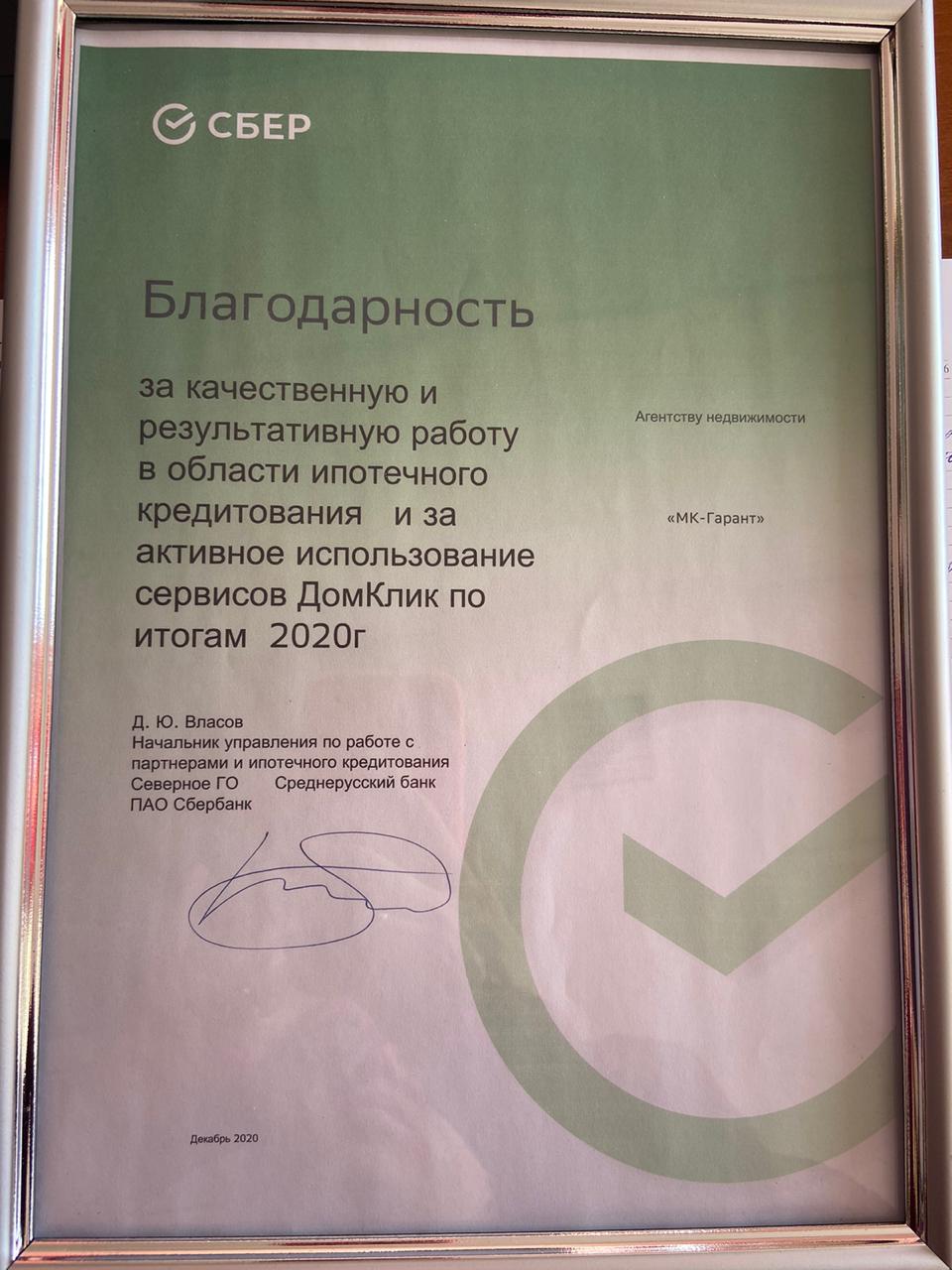 СБЕР

Благодарность

за качественную и результативную работу в области ипотечного кредитования и за активное использование сервисов ДомКлик по итогам 2020г

Агентству недвижимости

«МК-Гарант»

Д. Ю. Власов
Начальник управления по работе с партнерами и ипотечного кредитования
Северное ГО Среднерусский банк
ПАО Сбербанк

Декабрь 2020